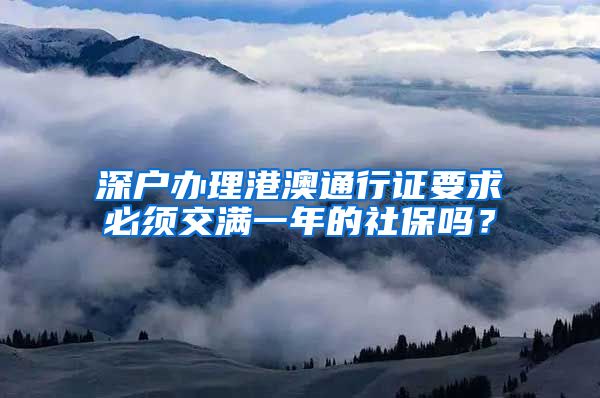 深户办理港澳通行证要求必须交满一年的社保吗？